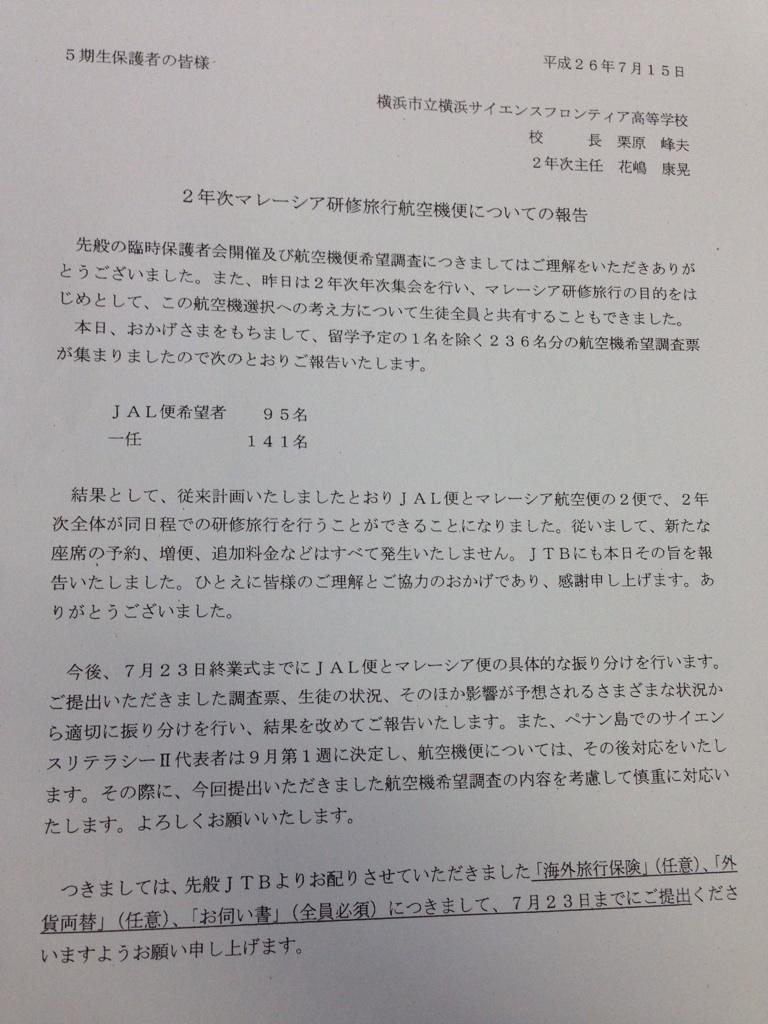 ５期生保護者の皆様

平成２６年７月１５日

横浜市立横浜サイエンスフロンティア高等学校
校　　長　栗原　峰夫
２年次主任　花嶋　康晃

２年次マレーシア研修旅行航空機便についての報告

先般の臨時保護者会開催及び航空機便希望調査につきましてはご理解をいただきありがとうございました。また、昨日は２年次年次集会を行い、マレーシア研修旅行の目的をはじめとして、この航空機選択への考え方について生徒全員と共有することもできました。
本日、おかげさまをもちまして、留学予定の１名を除く２３６名分の航空機希望調査票が集まりましたので次のとおりご報告いたします。

ＪＡＬ便希望者　　９５名
一任　　　　　　１４１名

結果として、従来計画いたしましたとおりＪＡＬ便とマレーシア航空便の２便で、２年次全体が同日程での研修旅行を行うことができることになりました。従いまして、新たな座席の予約、増便、追加料金などはすべて発生いたしません。ＪＴＢにも本日その旨を報告いたしました。ひとえに皆様のご理解とご協力のおかげであり、感謝申し上げます。ありがとうございました。

今後、７月２３日終業式までにＪＡＬ便とマレーシア便の具体的な振り分けを行います。ご提出いただきました調査票、生徒の状況、そのほか影響が予想されるさまざまな状況から適切に振り分けを行い、結果を改めてご報告いたします。また、ペナン島でのサイエンスリテラシーⅡ代表者は９月第１週に決定し、航空機便については、その後対応をいたします。その際に、今回提出いただきました航空機希望調査の内容を考慮して慎重に対応いたします。よろしくお願いいたします。

つきましては、先般ＪＴＢよりお配りさせていただきました「海外旅行保険」（任意）、「外貨両替」（任意）、「お伺い書」（全員必須）につきまして、７月２３日までにご提出くださいますようお願い申し上げます。